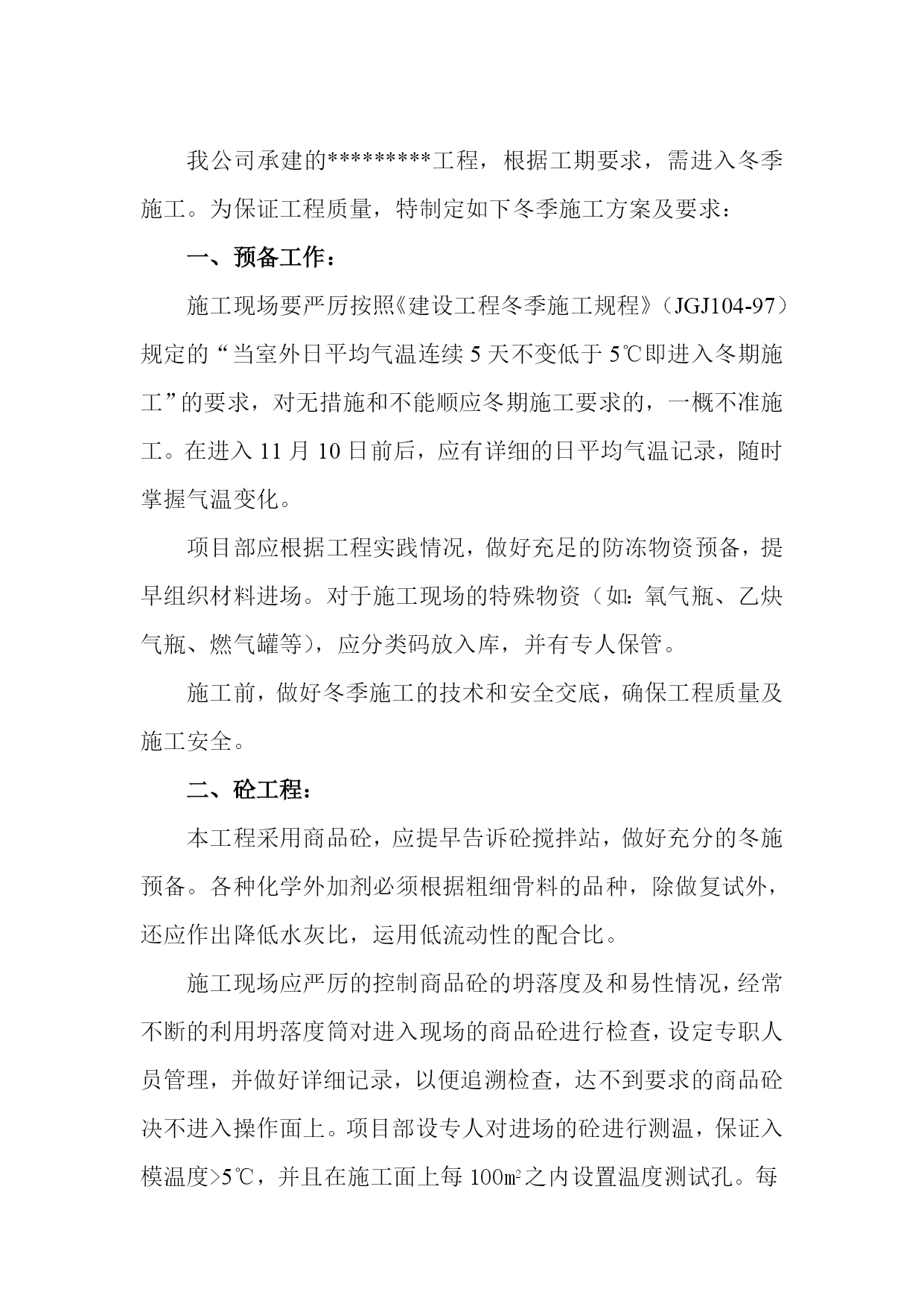 我公司承建的*********工程，根据工期要求，需进入冬季施工。为保证工程质量，特制定如下冬季施工方案及要求：

一、预备工作：

施工现场要严厉按照《建设工程冬季施工规程》（JGJ104-97）规定的“当室外日平均气温连续 5 天不变低于 5℃即进入冬期施工”的要求，对无措施和不能顺应冬期施工要求的，一概不准施工。在进入 11 月 10 日前后，应有详细的日平均气温记录，随时掌握气温变化。

项目部应根据工程实践情况，做好充足的防冻物资预备，提早组织材料进场。对于施工现场的特殊物资（如：氧气瓶、乙炔气瓶、燃气罐等），应分类码放入库，并有专人保管。

施工前，做好冬季施工的技术和安全交底，确保工程质量及施工安全。

二、砼工程：

本工程采用商品砼，应提早告诉砼搅拌站，做好充分的冬施预备。各种化学外加剂必须根据粗细骨料的品种，除做复试外，还应作出降低水灰比，运用低流动性的配合比。

施工现场应严厉的控制商品砼的坍落度及和易性情况，经常不断的利用坍落度筒对进入现场的商品砼进行检查，设定专职人员管理，并做好详细记录，以便追溯检查，达不到要求的商品砼决不进入操作面上。项目部设专人对进场的砼进行测温，保证入模温度>5℃，并且在施工面上每 100㎡之内设置温度测试孔。每